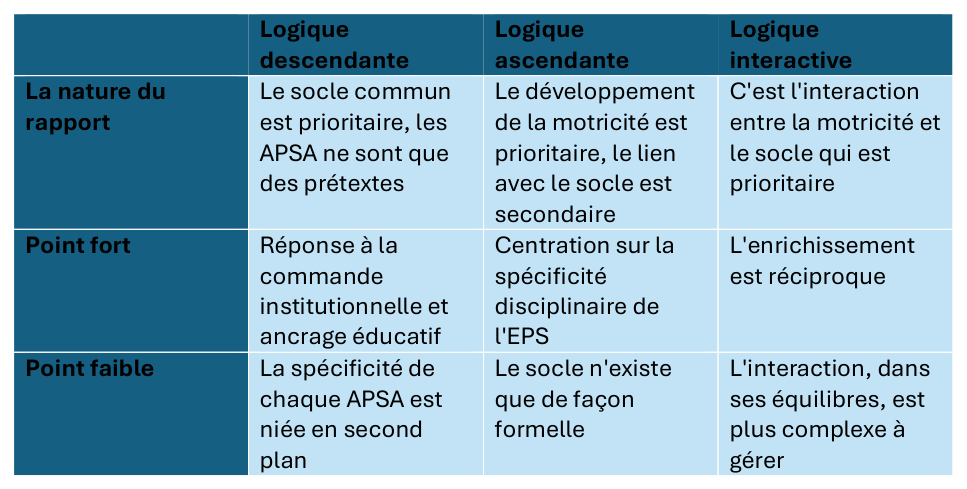 |  | Logique descendante | Logique ascendante | Logique interactive |
|---|---|---|---|
| La nature du rapport | Le socle commun est prioritaire, les APSA ne sont que des prétextes | Le développement de la motricité est prioritaire, le lien avec le socle est secondaire | C'est l'interaction entre la motricité et le socle qui est prioritaire |
| Point fort | Réponse à la commande institutionnelle et ancrage éducatif | Centration sur la spécificité disciplinaire de l'EPS | L'enrichissement est réciproque |
| Point faible | La spécificité de chaque APSA est niée en second plan | Le socle n'existe que de façon formelle | L'interaction, dans ses équilibres, est plus complexe à gérer |